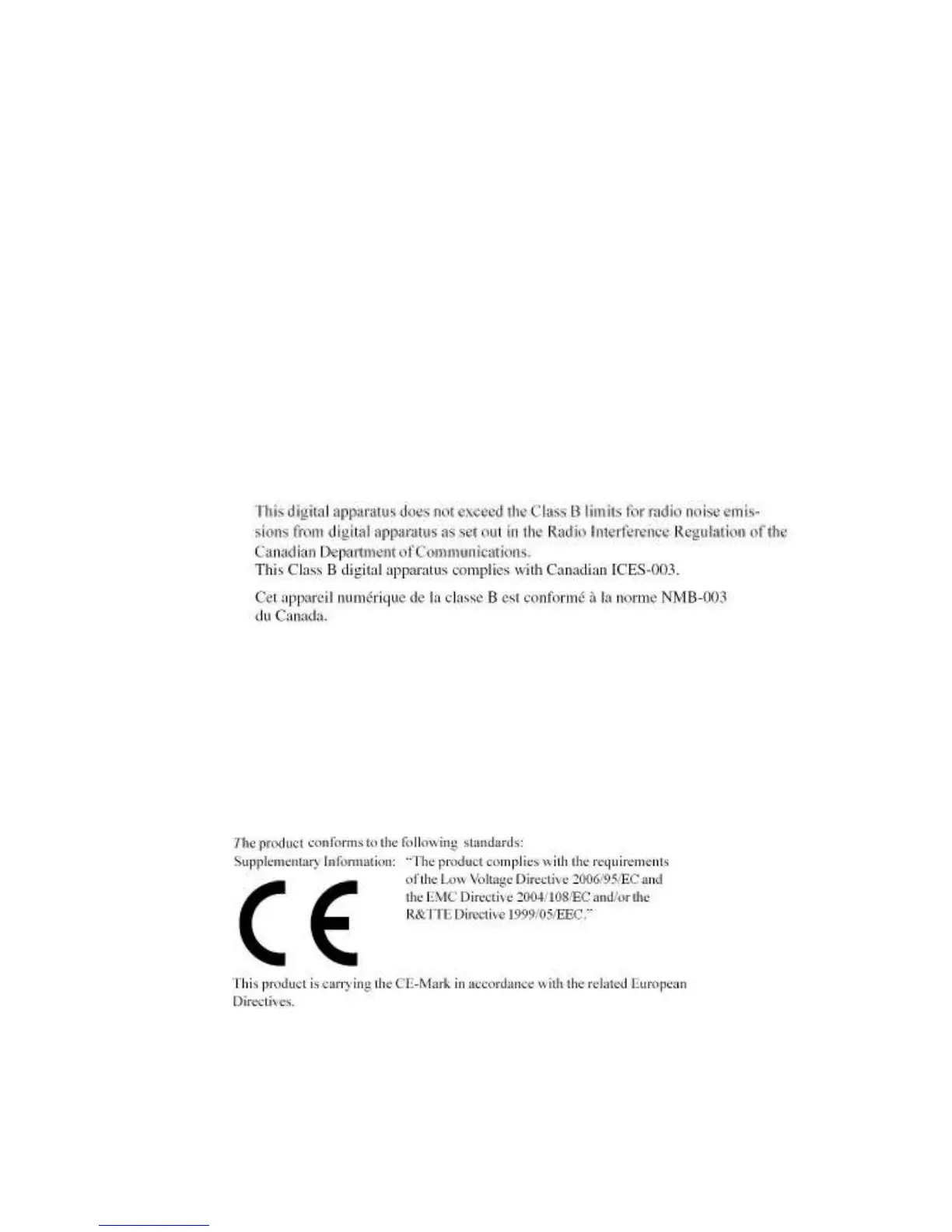 This digital apparatus does not exceed the Class B limits for radio noise emissions from digital apparatus as set out in the Radio Interference Regulation of the Canadian Department of Communications.
This Class B digital apparatus complies with Canadian ICES-003.

Cet appareil numérique de la classe B est conformé à la norme NMB-003 du Canada.

The product conforms to the following standards:
Supplementary Information: "The product complies with the requirements of the Low Voltage Directive 2006/95/EC and the EMC Directive 2004/108/EC and/or the R&TTE Directive 1999/05/EEC."

CE

This product is carrying the CE-Mark in accordance with the related European Directives.